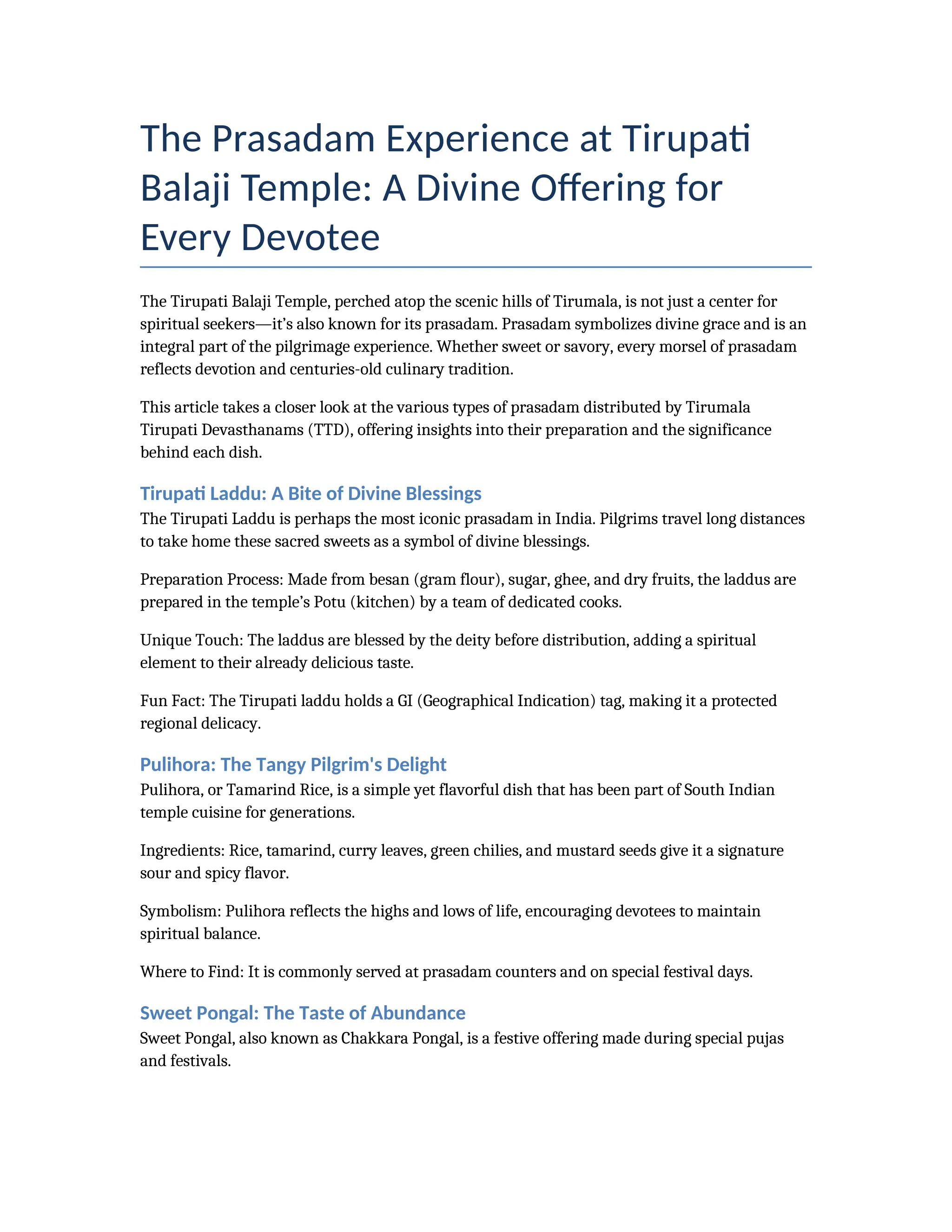 The Prasadam Experience at Tirupati Balaji Temple: A Divine Offering for Every Devotee

The Tirupati Balaji Temple, perched atop the scenic hills of Tirumala, is not just a center for spiritual seekers—it's also known for its prasadam. Prasadam symbolizes divine grace and is an integral part of the pilgrimage experience. Whether sweet or savory, every morsel of prasadam reflects devotion and centuries-old culinary tradition.

This article takes a closer look at the various types of prasadam distributed by Tirumala Tirupati Devasthanams (TTD), offering insights into their preparation and the significance behind each dish.

Tirupati Laddu: A Bite of Divine Blessings

The Tirupati Laddu is perhaps the most iconic prasadam in India. Pilgrims travel long distances to take home these sacred sweets as a symbol of divine blessings.

Preparation Process: Made from besan (gram flour), sugar, ghee, and dry fruits, the laddus are prepared in the temple's Potu (kitchen) by a team of dedicated cooks.

Unique Touch: The laddus are blessed by the deity before distribution, adding a spiritual element to their already delicious taste.

Fun Fact: The Tirupati laddu holds a GI (Geographical Indication) tag, making it a protected regional delicacy.

Pulihora: The Tangy Pilgrim's Delight

Pulihora, or Tamarind Rice, is a simple yet flavorful dish that has been part of South Indian temple cuisine for generations.

Ingredients: Rice, tamarind, curry leaves, green chilies, and mustard seeds give it a signature sour and spicy flavor.

Symbolism: Pulihora reflects the highs and lows of life, encouraging devotees to maintain spiritual balance.

Where to Find: It is commonly served at prasadam counters and on special festival days.

Sweet Pongal: The Taste of Abundance

Sweet Pongal, also known as Chakkara Pongal, is a festive offering made during special pujas and festivals.